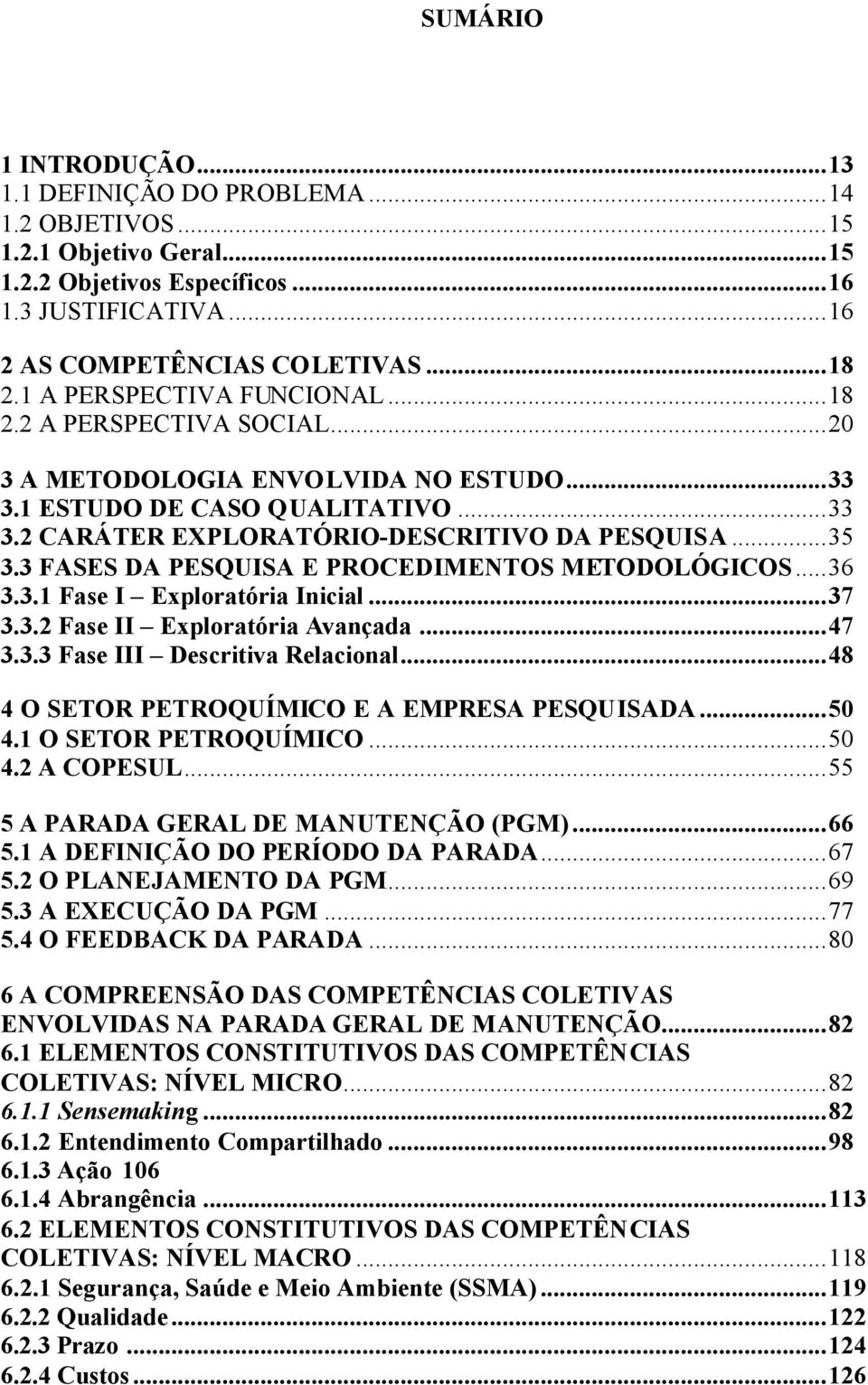 SUMÁRIO

1 INTRODUÇÃO...13
1.1 DEFINIÇÃO DO PROBLEMA...14
1.2 OBJETIVOS...15
1.2.1 Objetivo Geral...15
1.2.2 Objetivos Específicos...16
1.3 JUSTIFICATIVA...16

2 AS COMPETÊNCIAS COLETIVAS...18
2.1 A PERSPECTIVA FUNCIONAL...18
2.2 A PERSPECTIVA SOCIAL...20

3 A METODOLOGIA ENVOLVIDA NO ESTUDO...33
3.1 ESTUDO DE CASO QUALITATIVO...33
3.2 CARÁTER EXPLORATÓRIO-DESCRITIVO DA PESQUISA...35
3.3 FASES DA PESQUISA E PROCEDIMENTOS METODOLÓGICOS...36
3.3.1 Fase I – Exploratória Inicial...37
3.3.2 Fase II – Exploratória Avançada...47
3.3.3 Fase III – Descritiva Relacional...48

4 O SETOR PETROQUÍMICO E A EMPRESA PESQUISADA...50
4.1 O SETOR PETROQUÍMICO...50
4.2 A COPESUL...55

5 A PARADA GERAL DE MANUTENÇÃO (PGM)...66
5.1 A DEFINIÇÃO DO PERÍODO DA PARADA...67
5.2 O PLANEJAMENTO DA PGM...69
5.3 A EXECUÇÃO DA PGM...77
5.4 O FEEDBACK DA PARADA...80

6 A COMPREENSÃO DAS COMPETÊNCIAS COLETIVAS ENVOLVIDAS NA PARADA GERAL DE MANUTENÇÃO...82
6.1 ELEMENTOS CONSTITUTIVOS DAS COMPETÊNCIAS COLETIVAS: NÍVEL MICRO...82
6.1.1 Sensemaking...82
6.1.2 Entendimento Compartilhado...98
6.1.3 Ação 106
6.1.4 Abrangência...113
6.2 ELEMENTOS CONSTITUTIVOS DAS COMPETÊNCIAS COLETIVAS: NÍVEL MACRO...118
6.2.1 Segurança, Saúde e Meio Ambiente (SSMA)...119
6.2.2 Qualidade...122
6.2.3 Prazo...124
6.2.4 Custos...126